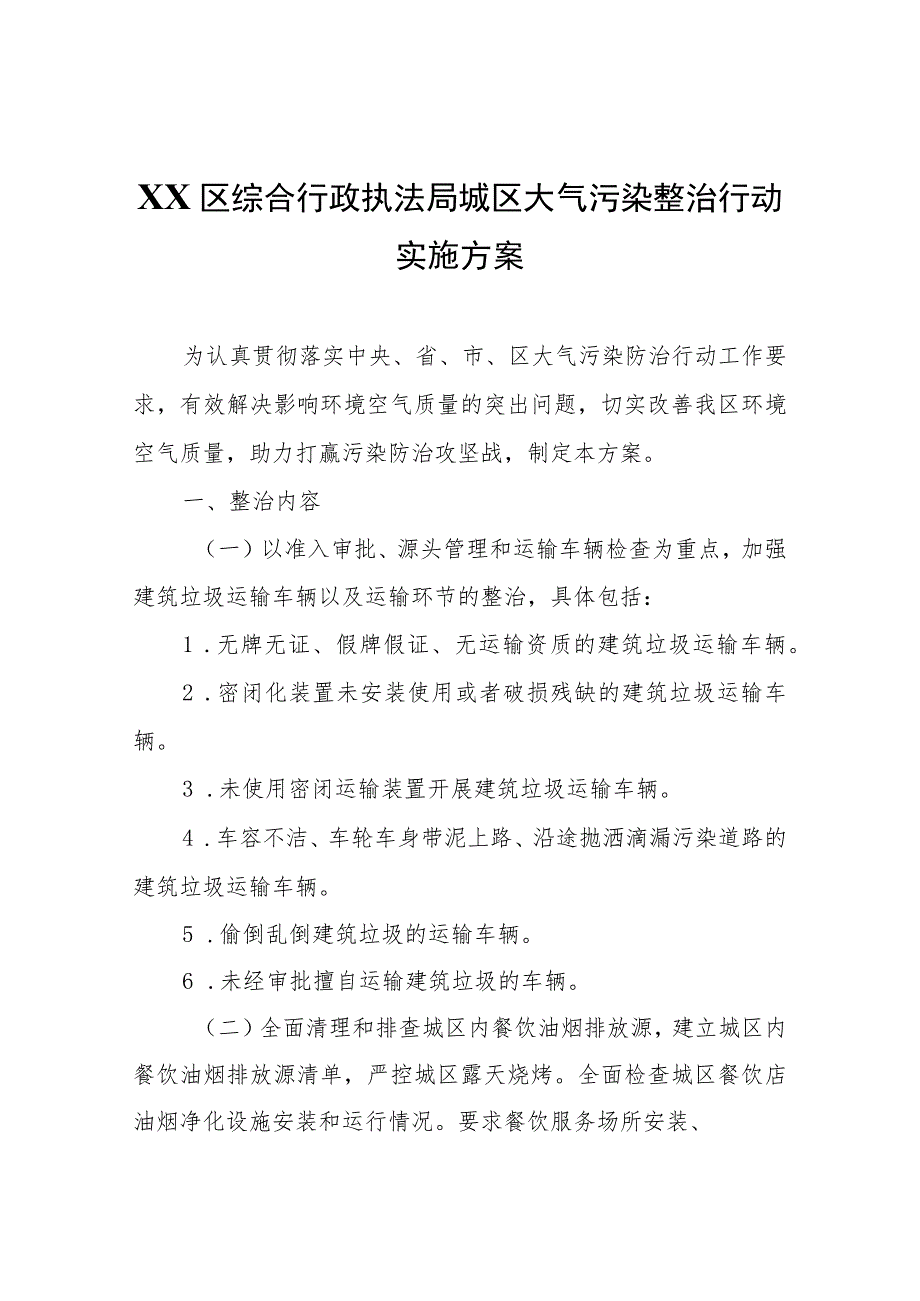 XX区综合行政执法局城区大气污染整治行动实施方案

为认真贯彻落实中央、省、市、区大气污染防治行动工作要求，有效解决影响环境空气质量的突出问题，切实改善我区环境空气质量，助力打赢污染防治攻坚战，制定本方案。

一、整治内容

（一）以准入审批、源头管理和运输车辆检查为重点，加强建筑垃圾运输车辆以及运输环节的整治，具体包括：

1．无牌无证、假牌假证、无运输资质的建筑垃圾运输车辆。

2．密闭化装置未安装使用或者破损残缺的建筑垃圾运输车辆。

3．未使用密闭运输装置开展建筑垃圾运输车辆。

4．车容不洁、车轮车身带泥上路、沿途抛洒滴漏污染道路的建筑垃圾运输车辆。

5．偷倒乱倒建筑垃圾的运输车辆。

6．未经审批擅自运输建筑垃圾的车辆。

（二）全面清理和排查城区内餐饮油烟排放源，建立城区内餐饮油烟排放源清单，严控城区露天烧烤。全面检查城区餐饮店油烟净化设施安装和运行情况。要求餐饮服务场所安装、